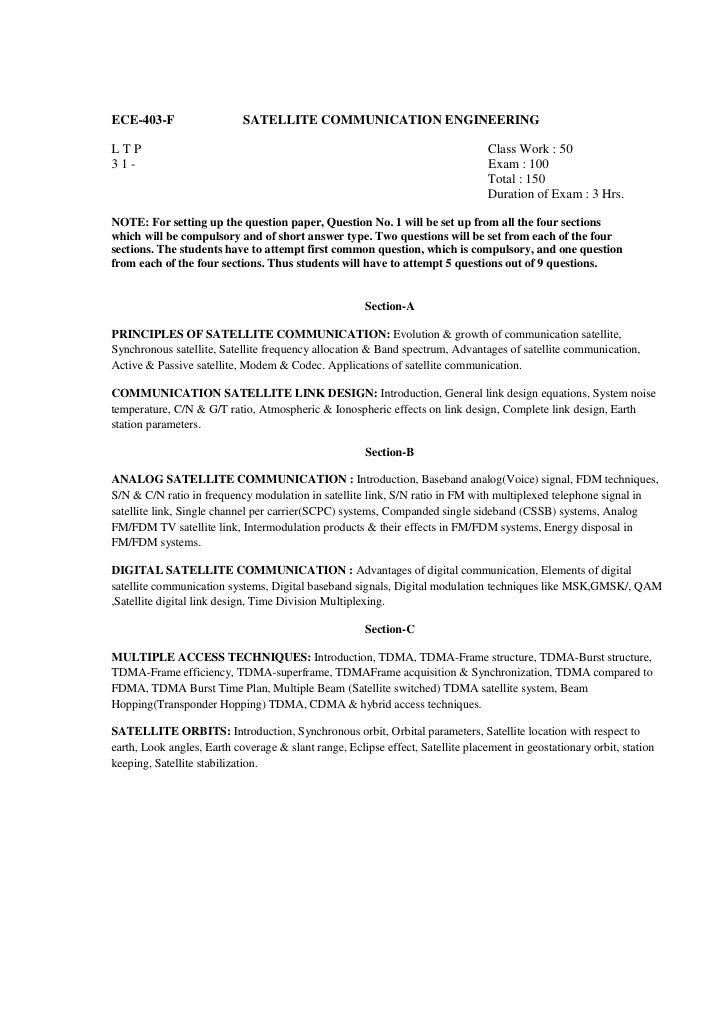 ECE-403-F SATELLITE COMMUNICATION ENGINEERING

L T P
3 1 -

Class Work : 50
Exam : 100
Total : 150
Duration of Exam : 3 Hrs.

NOTE: For setting up the question paper, Question No. 1 will be set up from all the four sections which will be compulsory and of short answer type. Two questions will be set from each of the four sections. The students have to attempt first common question, which is compulsory, and one question from each of the four sections. Thus students will have to attempt 5 questions out of 9 questions.

Section-A

PRINCIPLES OF SATELLITE COMMUNICATION: Evolution & growth of communication satellite, Synchronous satellite, Satellite frequency allocation & Band spectrum, Advantages of satellite communication, Active & Passive satellite, Modem & Codec. Applications of satellite communication.

COMMUNICATION SATELLITE LINK DESIGN: Introduction, General link design equations, System noise temperature, C/N & G/T ratio, Atmospheric & Ionospheric effects on link design, Complete link design, Earth station parameters.

Section-B

ANALOG SATELLITE COMMUNICATION : Introduction, Baseband analog(Voice) signal, FDM techniques, S/N & C/N ratio in frequency modulation in satellite link, S/N ratio in FM with multiplexed telephone signal in satellite link, Single channel per carrier(SCPC) systems, Companded single sideband (CSSB) systems, Analog FM/FDM TV satellite link, Intermodulation products & their effects in FM/FDM systems, Energy disposal in FM/FDM systems.

DIGITAL SATELLITE COMMUNICATION : Advantages of digital communication, Elements of digital satellite communication systems, Digital baseband signals, Digital modulation techniques like MSK,GMSK/, QAM ,Satellite digital link design, Time Division Multiplexing.

Section-C

MULTIPLE ACCESS TECHNIQUES: Introduction, TDMA, TDMA-Frame structure, TDMA-Burst structure, TDMA-Frame efficiency, TDMA-superframe, TDMAFrame acquisition & Synchronization, TDMA compared to FDMA, TDMA Burst Time Plan, Multiple Beam (Satellite switched) TDMA satellite system, Beam Hopping(Transponder Hopping) TDMA, CDMA & hybrid access techniques.

SATELLITE ORBITS: Introduction, Synchronous orbit, Orbital parameters, Satellite location with respect to earth, Look angles, Earth coverage & slant range, Eclipse effect, Satellite placement in geostationary orbit, station keeping, Satellite stabilization.